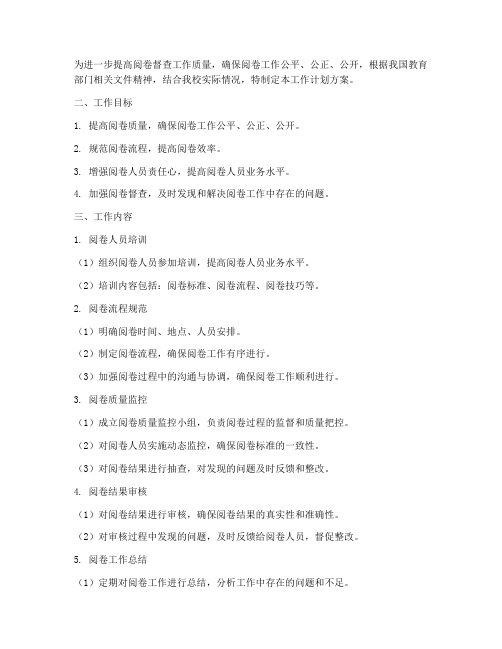 为进一步提高阅卷督查工作质量，确保阅卷工作公平、公正、公开，根据我国教育部门相关文件精神，结合我校实际情况，特制定本工作计划方案。

二、工作目标

1. 提高阅卷质量，确保阅卷工作公平、公正、公开。

2. 规范阅卷流程，提高阅卷效率。

3. 增强阅卷人员责任心，提高阅卷人员业务水平。

4. 加强阅卷督查，及时发现和解决阅卷工作中存在的问题。

三、工作内容

1. 阅卷人员培训

（1）组织阅卷人员参加培训，提高阅卷人员业务水平。

（2）培训内容包括：阅卷标准、阅卷流程、阅卷技巧等。

2. 阅卷流程规范

（1）明确阅卷时间、地点、人员安排。

（2）制定阅卷流程，确保阅卷工作有序进行。

（3）加强阅卷过程中的沟通与协调，确保阅卷工作顺利进行。

3. 阅卷质量监控

（1）成立阅卷质量监控小组，负责阅卷过程的监督和质量把控。

（2）对阅卷人员实施动态监控，确保阅卷标准的一致性。

（3）对阅卷结果进行抽查，对发现的问题及时反馈和整改。

4. 阅卷结果审核

（1）对阅卷结果进行审核，确保阅卷结果的真实性和准确性。

（2）对审核过程中发现的问题，及时反馈给阅卷人员，督促整改。

5. 阅卷工作总结

（1）定期对阅卷工作进行总结，分析工作中存在的问题和不足。